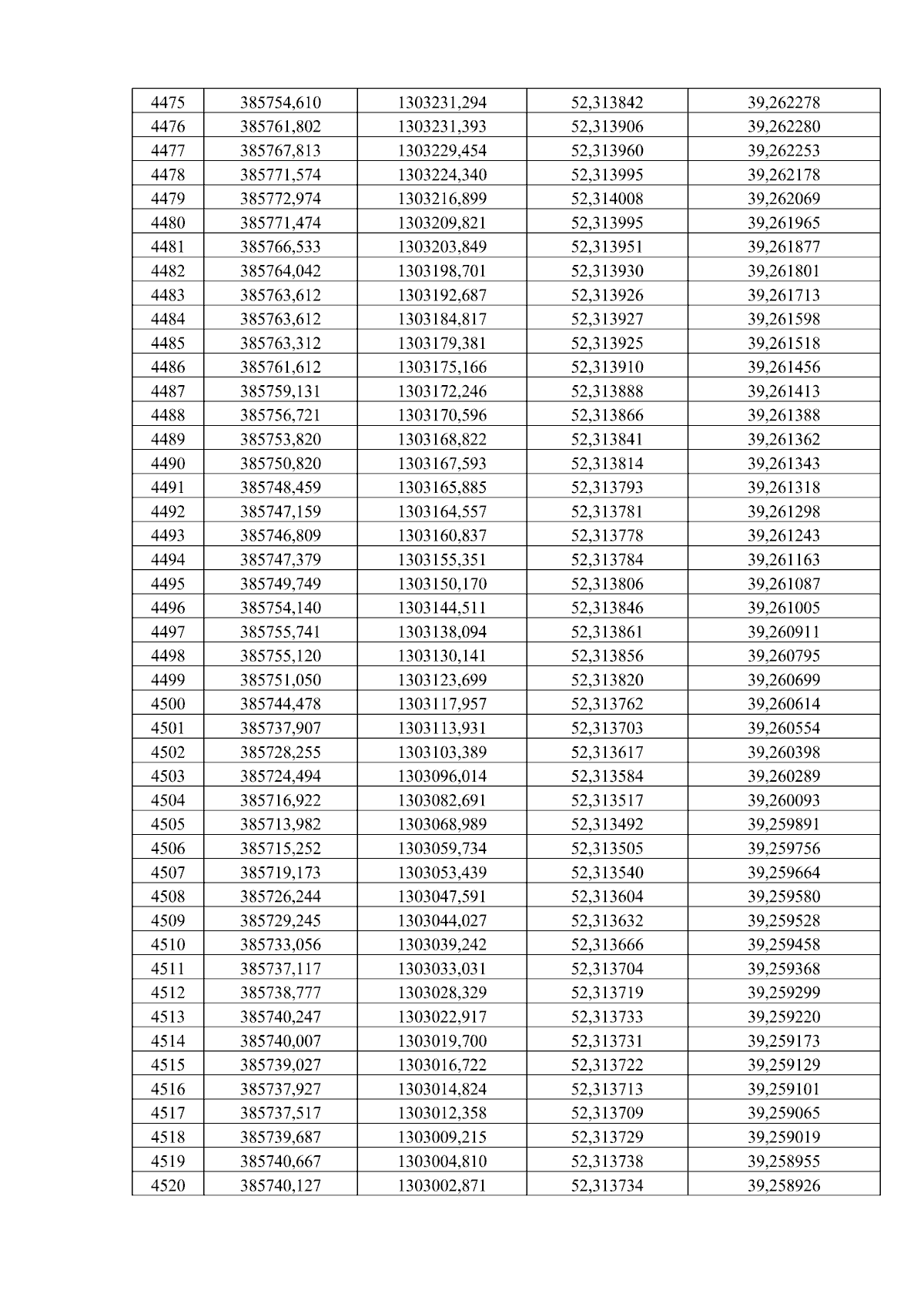 | 4475 | 385754,610 | 1303231,294 | 52,313842 | 39,262278 |
|---|---|---|---|---|
| 4476 | 385761,802 | 1303231,393 | 52,313906 | 39,262280 |
| 4477 | 385767,813 | 1303229,454 | 52,313960 | 39,262253 |
| 4478 | 385771,574 | 1303224,340 | 52,313995 | 39,262178 |
| 4479 | 385772,974 | 1303216,899 | 52,314008 | 39,262069 |
| 4480 | 385771,474 | 1303209,821 | 52,313995 | 39,261965 |
| 4481 | 385766,533 | 1303203,849 | 52,313951 | 39,261877 |
| 4482 | 385764,042 | 1303198,701 | 52,313930 | 39,261801 |
| 4483 | 385763,612 | 1303192,687 | 52,313926 | 39,261713 |
| 4484 | 385763,612 | 1303184,817 | 52,313927 | 39,261598 |
| 4485 | 385763,312 | 1303179,381 | 52,313925 | 39,261518 |
| 4486 | 385761,612 | 1303175,166 | 52,313910 | 39,261456 |
| 4487 | 385759,131 | 1303172,246 | 52,313888 | 39,261413 |
| 4488 | 385756,721 | 1303170,596 | 52,313866 | 39,261388 |
| 4489 | 385753,820 | 1303168,822 | 52,313841 | 39,261362 |
| 4490 | 385750,820 | 1303167,593 | 52,313814 | 39,261343 |
| 4491 | 385748,459 | 1303165,885 | 52,313793 | 39,261318 |
| 4492 | 385747,159 | 1303164,557 | 52,313781 | 39,261298 |
| 4493 | 385746,809 | 1303160,837 | 52,313778 | 39,261243 |
| 4494 | 385747,379 | 1303155,351 | 52,313784 | 39,261163 |
| 4495 | 385749,749 | 1303150,170 | 52,313806 | 39,261087 |
| 4496 | 385754,140 | 1303144,511 | 52,313846 | 39,261005 |
| 4497 | 385755,741 | 1303138,094 | 52,313861 | 39,260911 |
| 4498 | 385755,120 | 1303130,141 | 52,313856 | 39,260795 |
| 4499 | 385751,050 | 1303123,699 | 52,313820 | 39,260699 |
| 4500 | 385744,478 | 1303117,957 | 52,313762 | 39,260614 |
| 4501 | 385737,907 | 1303113,931 | 52,313703 | 39,260554 |
| 4502 | 385728,255 | 1303103,389 | 52,313617 | 39,260398 |
| 4503 | 385724,494 | 1303096,014 | 52,313584 | 39,260289 |
| 4504 | 385716,922 | 1303082,691 | 52,313517 | 39,260093 |
| 4505 | 385713,982 | 1303068,989 | 52,313492 | 39,259891 |
| 4506 | 385715,252 | 1303059,734 | 52,313505 | 39,259756 |
| 4507 | 385719,173 | 1303053,439 | 52,313540 | 39,259664 |
| 4508 | 385726,244 | 1303047,591 | 52,313604 | 39,259580 |
| 4509 | 385729,245 | 1303044,027 | 52,313632 | 39,259528 |
| 4510 | 385733,056 | 1303039,242 | 52,313666 | 39,259458 |
| 4511 | 385737,117 | 1303033,031 | 52,313704 | 39,259368 |
| 4512 | 385738,777 | 1303028,329 | 52,313719 | 39,259299 |
| 4513 | 385740,247 | 1303022,917 | 52,313733 | 39,259220 |
| 4514 | 385740,007 | 1303019,700 | 52,313731 | 39,259173 |
| 4515 | 385739,027 | 1303016,722 | 52,313722 | 39,259129 |
| 4516 | 385737,927 | 1303014,824 | 52,313713 | 39,259101 |
| 4517 | 385737,517 | 1303012,358 | 52,313709 | 39,259065 |
| 4518 | 385739,687 | 1303009,215 | 52,313729 | 39,259019 |
| 4519 | 385740,667 | 1303004,810 | 52,313738 | 39,258955 |
| 4520 | 385740,127 | 1303002,871 | 52,313734 | 39,258926 |